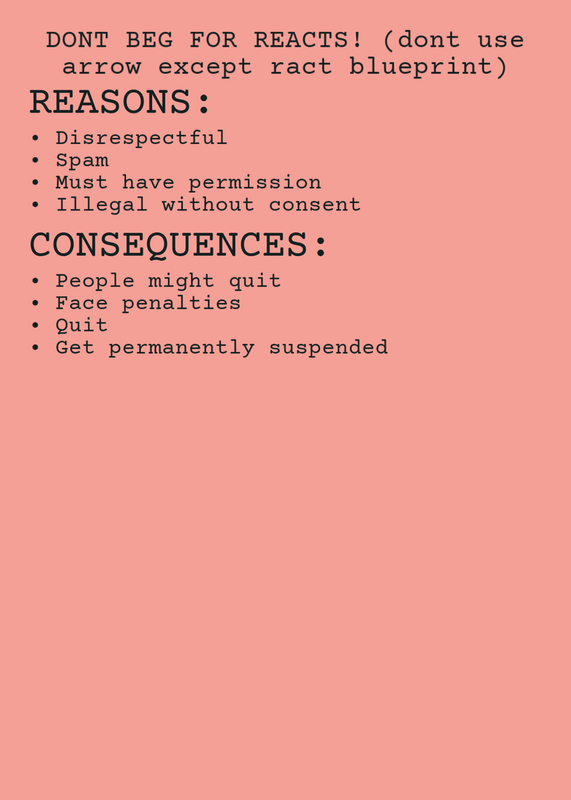 DONT BEG FOR REACTS! (dont use arrow except ract blueprint)

REASONS:

• Disrespectful
• Spam
• Must have permission
• Illegal without consent

CONSEQUENCES:

• People might quit
• Face penalties
• Quit
• Get permanently suspended